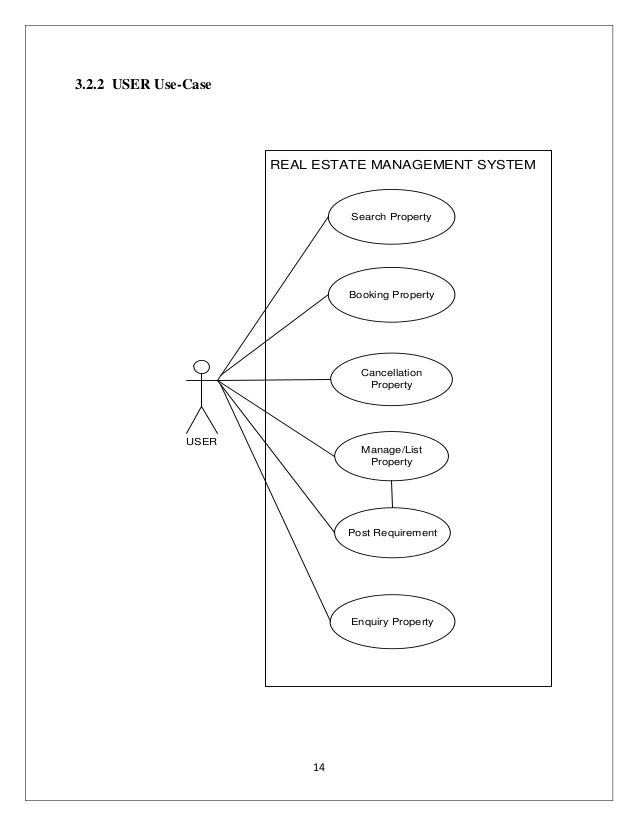 3.2.2 USER Use-Case

REAL ESTATE MANAGEMENT SYSTEM

Search Property

Booking Property

Cancellation Property

USER

Manage/List Property

Post Requirement

Enquiry Property

14